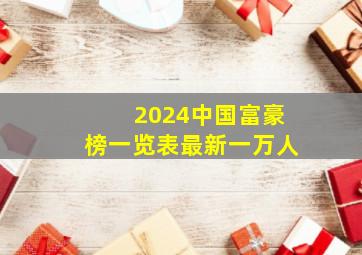 2024中国富豪榜一览表最新一万人